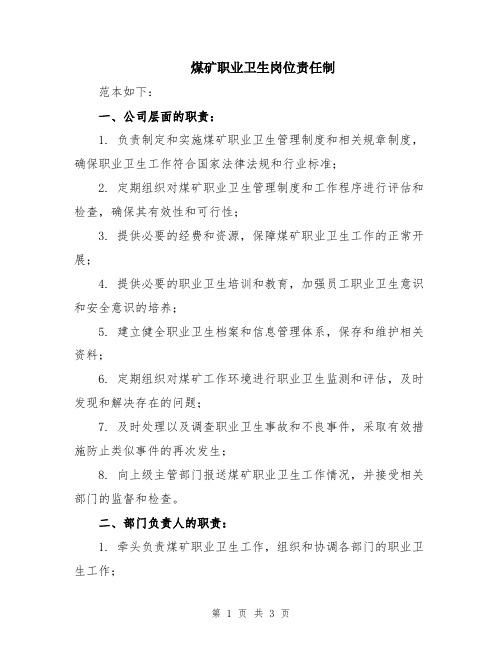 煤矿职业卫生岗位责任制

范本如下：

一、公司层面的职责：

1. 负责制定和实施煤矿职业卫生管理制度和相关规章制度，确保职业卫生工作符合国家法律法规和行业标准；

2. 定期组织对煤矿职业卫生管理制度和工作程序进行评估和检查，确保其有效性和可行性；

3. 提供必要的经费和资源，保障煤矿职业卫生工作的正常开展；

4. 提供必要的职业卫生培训和教育，加强员工职业卫生意识和安全意识的培养；

5. 建立健全职业卫生档案和信息管理体系，保存和维护相关资料；

6. 定期组织对煤矿工作环境进行职业卫生监测和评估，及时发现和解决存在的问题；

7. 及时处理以及调查职业卫生事故和不良事件，采取有效措施防止类似事件的再次发生；

8. 向上级主管部门报送煤矿职业卫生工作情况，并接受相关部门的监督和检查。

二、部门负责人的职责：

1. 牵头负责煤矿职业卫生工作，组织和协调各部门的职业卫生工作；

第 1 页 共 3 页